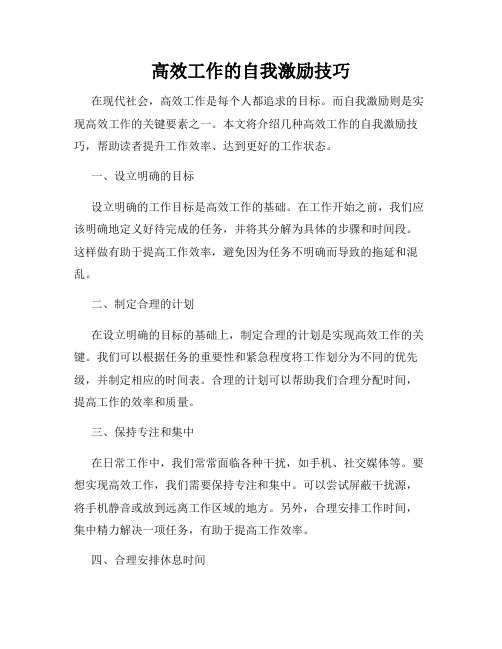 高效工作的自我激励技巧

在现代社会，高效工作是每个人都追求的目标。而自我激励则是实现高效工作的关键要素之一。本文将介绍几种高效工作的自我激励技巧，帮助读者提升工作效率、达到更好的工作状态。

一、设立明确的目标

设立明确的工作目标是高效工作的基础。在工作开始之前，我们应该明确地定义好待完成的任务，并将其分解为具体的步骤和时间段。这样做有助于提高工作效率，避免因为任务不明确而导致的拖延和混乱。

二、制定合理的计划

在设立明确的目标的基础上，制定合理的计划是实现高效工作的关键。我们可以根据任务的重要性和紧急程度将工作划分为不同的优先级，并制定相应的时间表。合理的计划可以帮助我们合理分配时间，提高工作的效率和质量。

三、保持专注和集中

在日常工作中，我们常常面临各种干扰，如手机、社交媒体等。要想实现高效工作，我们需要保持专注和集中。可以尝试屏蔽干扰源，将手机静音或放到远离工作区域的地方。另外，合理安排工作时间，集中精力解决一项任务，有助于提高工作效率。

四、合理安排休息时间